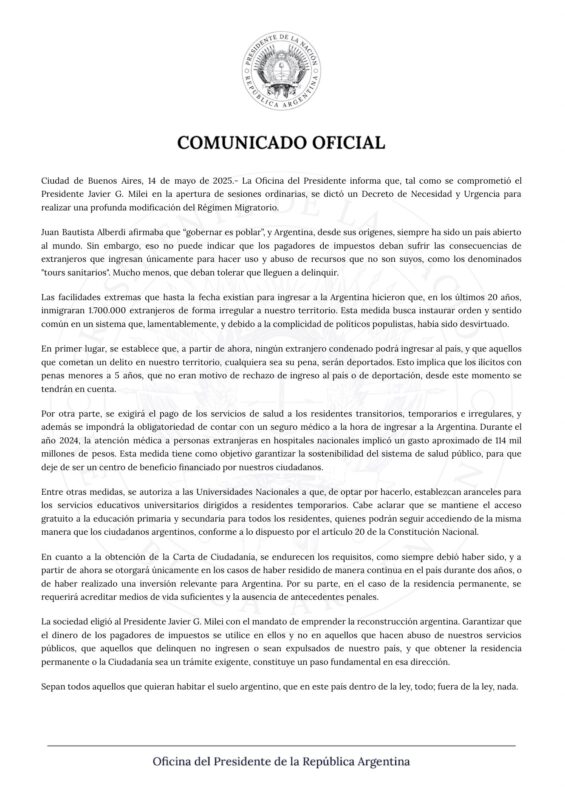 PRESIDENTE DE LA NACIÓN
REPÚBLICA ARGENTINA

COMUNICADO OFICIAL

Ciudad de Buenos Aires, 14 de mayo de 2025.- La Oficina del Presidente informa que, tal como se comprometió el Presidente Javier G. Milei en la apertura de sesiones ordinarias, se dictó un Decreto de Necesidad y Urgencia para realizar una profunda modificación del Régimen Migratorio.

Juan Bautista Alberdi afirmaba que "gobernar es poblar", y Argentina, desde sus orígenes, siempre ha sido un país abierto al mundo. Sin embargo, eso no puede indicar que los pagadores de impuestos deban sufrir las consecuencias de extranjeros que ingresan únicamente para hacer uso y abuso de recursos que no son suyos, como los denominados "tours sanitarios". Mucho menos, que deban tolerar que lleguen a delinquir.

Las facilidades extremas que hasta la fecha existían para ingresar a la Argentina hicieron que, en los últimos 20 años, inmigraran 1.700.000 extranjeros de forma irregular a nuestro territorio. Esta medida busca instaurar orden y sentido común en un sistema que, lamentablemente, y debido a la complicidad de políticos populistas, había sido desvirtuado.

En primer lugar, se establece que, a partir de ahora, ningún extranjero condenado podrá ingresar al país, y que aquellos que cometan un delito en nuestro territorio, cualquiera sea su pena, serán deportados. Esto implica que los ilícitos con penas menores a 5 años, que no eran motivo de rechazo de ingreso al país o de deportación, desde este momento se tendrán en cuenta.

Por otra parte, se exigirá el pago de los servicios de salud a los residentes transitorios, temporarios e irregulares, y además se impondrá la obligatoriedad de contar con un seguro médico a la hora de ingresar a la Argentina. Durante el año 2024, la atención médica a personas extranjeras en hospitales nacionales implicó un gasto aproximado de 114 mil millones de pesos. Esta medida tiene como objetivo garantizar la sostenibilidad del sistema de salud público, para que deje de ser un centro de beneficio financiado por nuestros ciudadanos.

Entre otras medidas, se autoriza a las Universidades Nacionales a que, de optar por hacerlo, establezcan aranceles para los servicios educativos universitarios dirigidos a residentes temporarios. Cabe aclarar que se mantiene el acceso gratuito a la educación primaria y secundaria para todos los residentes, quienes podrán seguir accediendo de la misma manera que los ciudadanos argentinos, conforme a lo dispuesto por el artículo 20 de la Constitución Nacional.

En cuanto a la obtención de la Carta de Ciudadanía, se endurecen los requisitos, como siempre debió haber sido, y a partir de ahora se otorgará únicamente en los casos de haber residido de manera continua en el país durante dos años, o de haber realizado una inversión relevante para Argentina. Por su parte, en el caso de la residencia permanente, se requerirá acreditar medios de vida suficientes y la ausencia de antecedentes penales.

La sociedad eligió al Presidente Javier G. Milei con el mandato de emprender la reconstrucción argentina. Garantizar que el dinero de los pagadores de impuestos se utilice en ellos y no en aquellos que hacen abuso de nuestros servicios públicos, que aquellos que delinquen no ingresen o sean expulsados de nuestro país, y que obtener la residencia permanente o la Ciudadanía sea un trámite exigente, constituye un paso fundamental en esa dirección.

Sepan todos aquellos que quieran habitar el suelo argentino, que en este país dentro de la ley, todo; fuera de la ley, nada.

Oficina del Presidente de la República Argentina